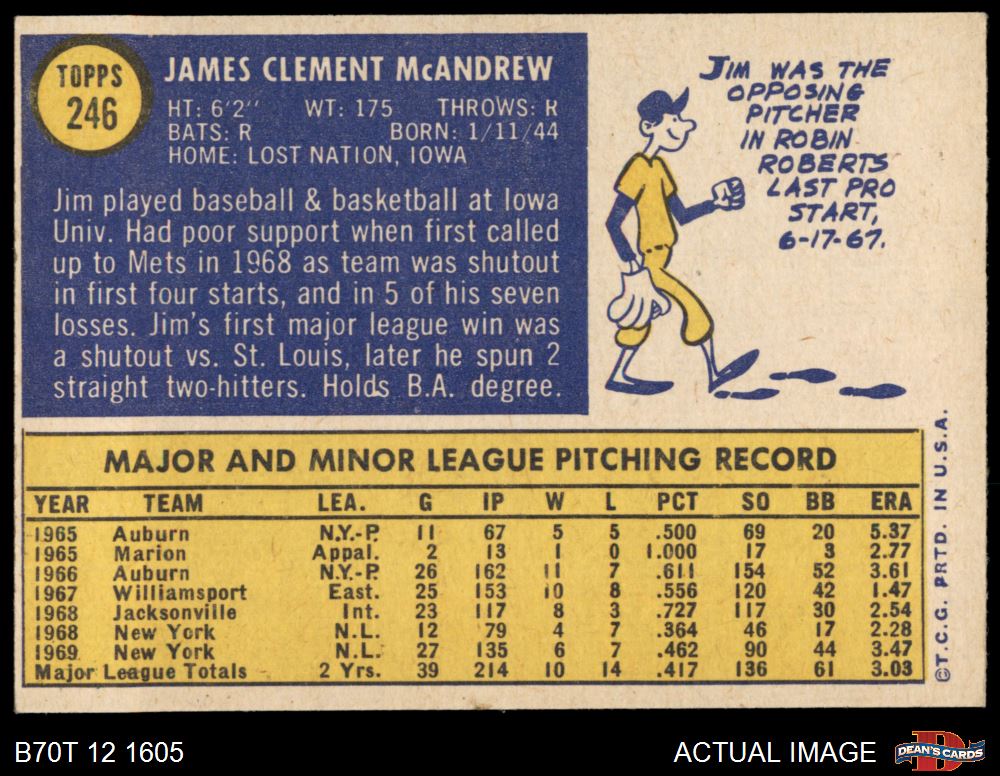 TOPPS
246

JAMES CLEMENT McANDREW

HT: 6'2" WT: 175 THROWS: R
BATS: R BORN: 1/11/44
HOME: LOST NATION, IOWA

Jim played baseball & basketball at Iowa Univ. Had poor support when first called up to Mets in 1968 as team was shutout in first four starts, and in 5 of his seven losses. Jim's first major league win was a shutout vs. St. Louis, later he spun 2 straight two-hitters. Holds B.A. degree.

JIM WAS THE OPPOSING PITCHER IN ROBIN ROBERTS LAST PRO START, 6-17-67.

MAJOR AND MINOR LEAGUE PITCHING RECORD

| YEAR | TEAM | LEA. | G | IP | W | L | PCT | SO | BB | ERA |
|---|---|---|---|---|---|---|---|---|---|---|
| 1965 | Auburn | N.Y.-P. | 11 | 67 | 5 | 5 | .500 | 69 | 20 | 5.37 |
| 1965 | Marion | Appal. | 2 | 13 | 1 | 0 | 1.000 | 17 | 3 | 2.77 |
| 1966 | Auburn | N.Y.-P. | 26 | 162 | 11 | 7 | .611 | 154 | 52 | 3.61 |
| 1967 | Williamsport | East. | 25 | 153 | 10 | 8 | .556 | 120 | 42 | 1.47 |
| 1968 | Jacksonville | Int. | 23 | 117 | 8 | 3 | .727 | 117 | 30 | 2.54 |
| 1968 | New York | N.L. | 12 | 79 | 4 | 7 | .364 | 46 | 17 | 2.28 |
| 1969 | New York | N.L. | 27 | 135 | 6 | 7 | .462 | 90 | 44 | 3.47 |
| Major League Totals | | 2 Yrs. | 39 | 214 | 10 | 14 | .417 | 136 | 61 | 3.03 |

©T.C.G. PRTD. IN U.S.A.

B70T 12 1605

ACTUAL IMAGE

DEAN'S CARDS